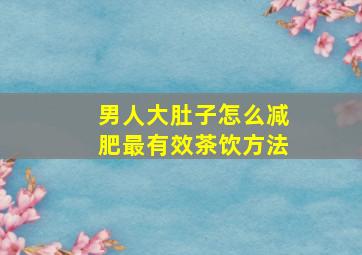 男人大肚子怎么减肥最有效茶饮方法